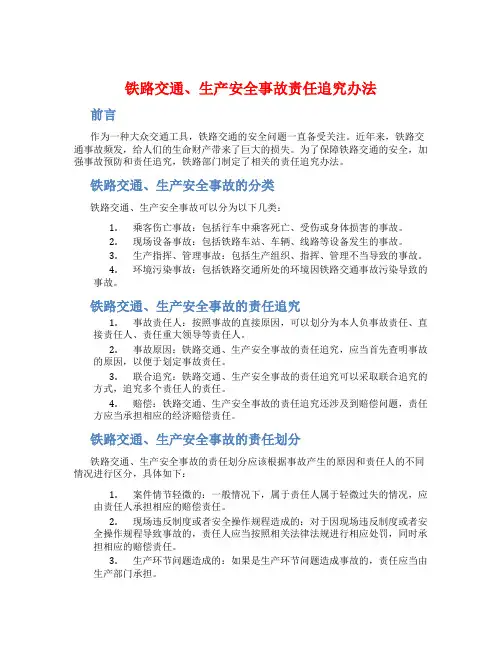 铁路交通、生产安全事故责任追究办法

前言

作为一种大众交通工具，铁路交通的安全问题一直备受关注。近年来，铁路交通事故频发，给人们的生命财产带来了巨大的损失。为了保障铁路交通的安全，加强事故预防和责任追究，铁路部门制定了相关的责任追究办法。

铁路交通、生产安全事故的分类

铁路交通、生产安全事故可以分为以下几类：

1. 乘客伤亡事故：包括行车中乘客死亡、受伤或身体损害的事故。
2. 现场设备事故：包括铁路车站、车辆、线路等设备发生的事故。
3. 生产指挥、管理事故：包括生产组织、指挥、管理不当导致的事故。
4. 环境污染事故：包括铁路交通所处的环境因铁路交通事故污染导致的事故。

铁路交通、生产安全事故的责任追究

1. 事故责任人：按照事故的直接原因，可以划分为本人负事故责任、直接责任人、责任重大领导等责任人。
2. 事故原因：铁路交通、生产安全事故的责任追究，应当首先查明事故的原因，以便于划定事故责任。
3. 联合追究：铁路交通、生产安全事故的责任追究可以采取联合追究的方式，追究多个责任人的责任。
4. 赔偿：铁路交通、生产安全事故的责任追究还涉及到赔偿问题，责任方应当承担相应的经济赔偿责任。

铁路交通、生产安全事故的责任划分

铁路交通、生产安全事故的责任划分应该根据事故产生的原因和责任人的不同情况进行区分，具体如下：

1. 案件情节轻微的：一般情况下，属于责任人属于轻微过失的情况，应由责任人承担相应的赔偿责任。
2. 现场违反制度或者安全操作规程造成的：对于因现场违反制度或者安全操作规程导致事故的，责任人应当按照相关法律法规进行相应处罚，同时承担相应的赔偿责任。
3. 生产环节问题造成的：如果是生产环节问题造成事故的，责任应当由生产部门承担。